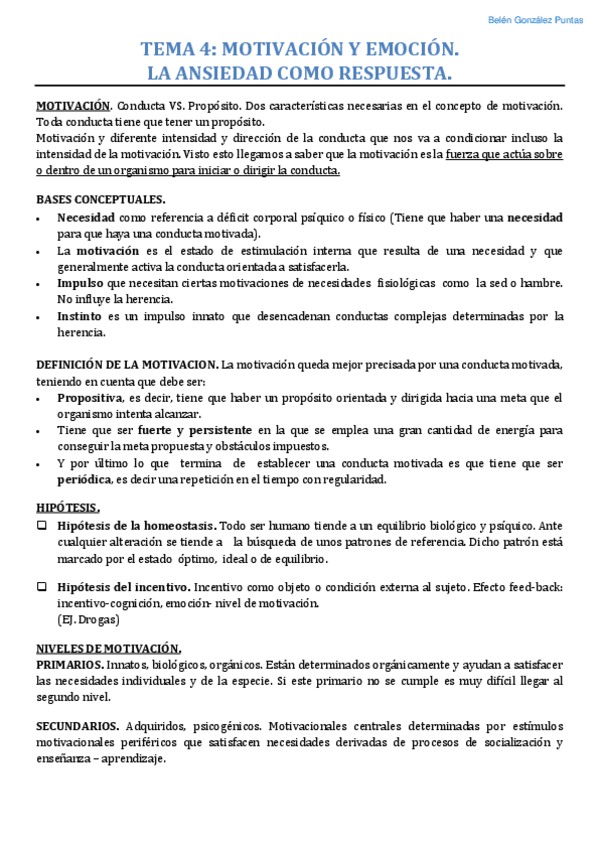 Belén González Puntas

TEMA 4: MOTIVACIÓN Y EMOCIÓN.
LA ANSIEDAD COMO RESPUESTA.

MOTIVACIÓN. Conducta VS. Propósito. Dos características necesarias en el concepto de motivación. Toda conducta tiene que tener un propósito.
Motivación y diferente intensidad y dirección de la conducta que nos va a condicionar incluso la intensidad de la motivación. Visto esto llegamos a saber que la motivación es la fuerza que actúa sobre o dentro de un organismo para iniciar o dirigir la conducta.

BASES CONCEPTUALES.
• Necesidad como referencia a déficit corporal psíquico o físico (Tiene que haber una necesidad para que haya una conducta motivada).
• La motivación es el estado de estimulación interna que resulta de una necesidad y que generalmente activa la conducta orientada a satisfacerla.
• Impulso que necesitan ciertas motivaciones de necesidades fisiológicas como la sed o hambre. No influye la herencia.
• Instinto es un impulso innato que desencadenan conductas complejas determinadas por la herencia.

DEFINICIÓN DE LA MOTIVACION. La motivación queda mejor precisada por una conducta motivada, teniendo en cuenta que debe ser:
• Propositiva, es decir, tiene que haber un propósito orientada y dirigida hacia una meta que el organismo intenta alcanzar.
• Tiene que ser fuerte y persistente en la que se emplea una gran cantidad de energía para conseguir la meta propuesta y obstáculos impuestos.
• Y por último lo que termina de establecer una conducta motivada es que tiene que ser periódica, es decir una repetición en el tiempo con regularidad.

HIPÓTESIS.
❑ Hipótesis de la homeostasis. Todo ser humano tiende a un equilibrio biológico y psíquico. Ante cualquier alteración se tiende a la búsqueda de unos patrones de referencia. Dicho patrón está marcado por el estado óptimo, ideal o de equilibrio.

❑ Hipótesis del incentivo. Incentivo como objeto o condición externa al sujeto. Efecto feed-back: incentivo-cognición, emoción- nivel de motivación.
(EJ. Drogas)

NIVELES DE MOTIVACIÓN.
PRIMARIOS. Innatos, biológicos, orgánicos. Están determinados orgánicamente y ayudan a satisfacer las necesidades individuales y de la especie. Si este primario no se cumple es muy difícil llegar al segundo nivel.

SECUNDARIOS. Adquiridos, psicogénicos. Motivacionales centrales determinadas por estímulos motivacionales periféricos que satisfacen necesidades derivadas de procesos de socialización y enseñanza – aprendizaje.